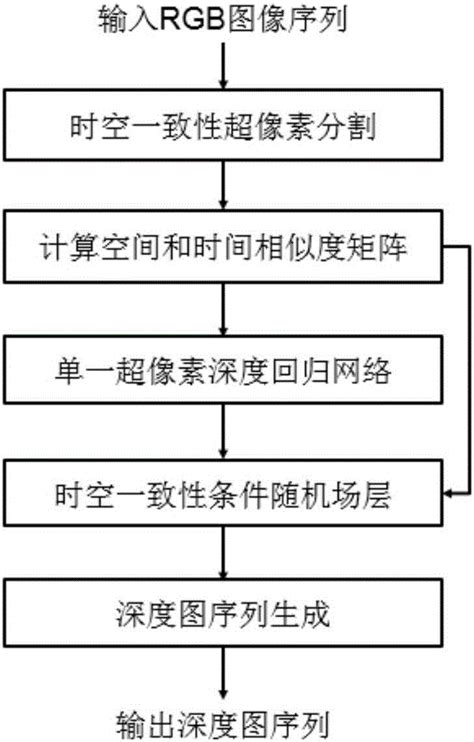 输入RGB图像序列

时空一致性超像素分割

计算空间和时间相似度矩阵

单一超像素深度回归网络

时空一致性条件随机场层

深度图序列生成

输出深度图序列